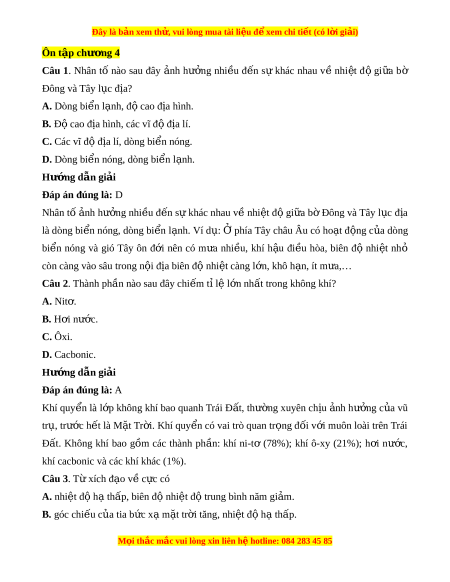 Đây là bản xem thử, vui lòng mua tài liệu để xem chi tiết (có lời giải)

Ôn tập chương 4

Câu 1. Nhân tố nào sau đây ảnh hưởng nhiều đến sự khác nhau về nhiệt độ giữa bờ Đông và Tây lục địa?

A. Dòng biển lạnh, độ cao địa hình.

B. Độ cao địa hình, các vĩ độ địa lí.

C. Các vĩ độ địa lí, dòng biển nóng.

D. Dòng biển nóng, dòng biển lạnh.

Hướng dẫn giải

Đáp án đúng là: D

Nhân tố ảnh hưởng nhiều đến sự khác nhau về nhiệt độ giữa bờ Đông và Tây lục địa là dòng biển nóng, dòng biển lạnh. Ví dụ: Ở phía Tây châu Âu có hoạt động của dòng biển nóng và gió Tây ôn đới nên có mưa nhiều, khí hậu điều hòa, biên độ nhiệt nhỏ còn càng vào sâu trong nội địa biên độ nhiệt càng lớn, khô hạn, ít mưa,…

Câu 2. Thành phần nào sau đây chiếm tỉ lệ lớn nhất trong không khí?

A. Nitơ.

B. Hơi nước.

C. Ôxi.

D. Cacbonic.

Hướng dẫn giải

Đáp án đúng là: A

Khí quyển là lớp không khí bao quanh Trái Đất, thường xuyên chịu ảnh hưởng của vũ trụ, trước hết là Mặt Trời. Khí quyển có vai trò quan trọng đối với muôn loài trên Trái Đất. Không khí bao gồm các thành phần: khí ni-tơ (78%); khí ô-xy (21%); hơi nước, khí cacbonic và các khí khác (1%).

Câu 3. Từ xích đạo về cực có

A. nhiệt độ hạ thấp, biên độ nhiệt độ trung bình năm giảm.

B. góc chiếu của tia bức xạ mặt trời tăng, nhiệt độ hạ thấp.

Mọi thắc mắc vui lòng xin liên hệ hotline: 084 283 45 85